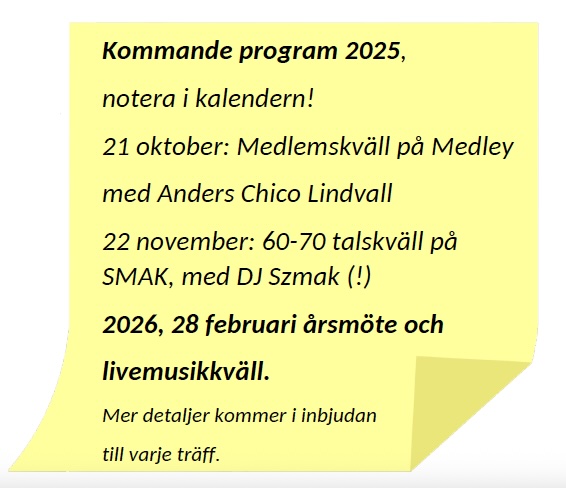 Kommande program 2025,

notera i kalendern!

21 oktober: Medlemskväll på Medley

med Anders Chico Lindvall

22 november: 60-70 talskväll på SMAK, med DJ Szmak (!)

2026, 28 februari årsmöte och

livemusikkväll.

Mer detaljer kommer i inbjudan

till varje träff.